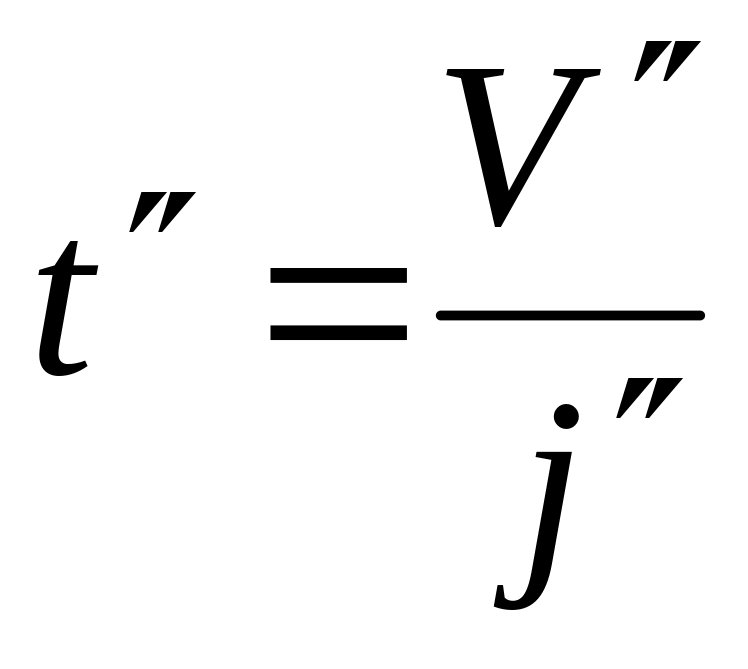 $t'' = \frac{V''}{j''}$